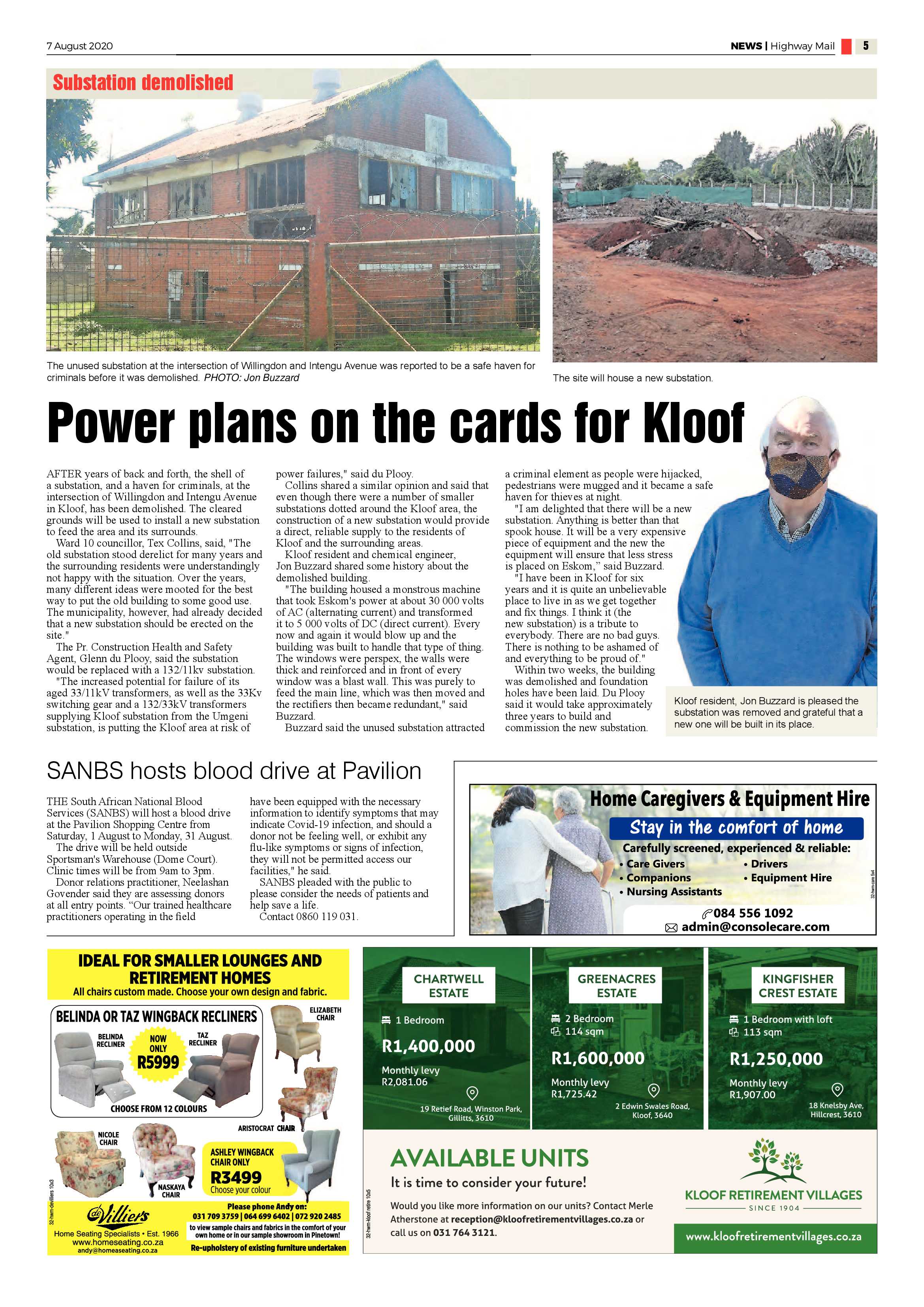 7 August 2020

NEWS | Highway Mail 5

Substation demolished

The unused substation at the intersection of Willingdon and Intengu Avenue was reported to be a safe haven for criminals before it was demolished. PHOTO: Jon Buzzard

The site will house a new substation.

Power plans on the cards for Kloof

AFTER years of back and forth, the shell of a substation, and a haven for criminals, at the intersection of Willingdon and Intengu Avenue in Kloof, has been demolished. The cleared grounds will be used to install a new substation to feed the area and its surrounds.

Ward 10 councillor, Tex Collins, said, "The old substation stood derelict for many years and the surrounding residents were understandingly not happy with the situation. Over the years, many different ideas were mooted for the best way to put the old building to some good use. The municipality, however, had already decided that a new substation should be erected on the site."

The Pr. Construction Health and Safety Agent, Glenn du Plooy, said the substation would be replaced with a 132/11kv substation.

"The increased potential for failure of its aged 33/11kV transformers, as well as the 33Kv switching gear and a 132/33kV transformers supplying Kloof substation from the Umgeni substation, is putting the Kloof area at risk of power failures," said du Plooy.

Collins shared a similar opinion and said that even though there were a number of smaller substations dotted around the Kloof area, the construction of a new substation would provide a direct, reliable supply to the residents of Kloof and the surrounding areas.

Kloof resident and chemical engineer, Jon Buzzard shared some history about the demolished building.

"The building housed a monstrous machine that took Eskom's power at about 30 000 volts of AC (alternating current) and transformed it to 5 000 volts of DC (direct current). Every now and again it would blow up and the building was built to handle that type of thing. The windows were perspex, the walls were thick and reinforced and in front of every window was a blast wall. This was purely to feed the main line, which was then moved and the rectifiers then became redundant," said Buzzard.

Buzzard said the unused substation attracted a criminal element as people were hijacked, pedestrians were mugged and it became a safe haven for thieves at night.

"I am delighted that there will be a new substation. Anything is better than that spook house. It will be a very expensive piece of equipment and the new the equipment will ensure that less stress is placed on Eskom," said Buzzard.

"I have been in Kloof for six years and it is quite an unbelievable place to live in as we get together and fix things. I think it (the new substation) is a tribute to everybody. There are no bad guys. There is nothing to be ashamed of and everything to be proud of."

Within two weeks, the building was demolished and foundation holes have been laid. Du Plooy said it would take approximately three years to build and commission the new substation.

Kloof resident, Jon Buzzard is pleased the substation was removed and grateful that a new one will be built in its place.

SANBS hosts blood drive at Pavilion

THE South African National Blood Services (SANBS) will host a blood drive at the Pavilion Shopping Centre from Saturday, 1 August to Monday, 31 August.

The drive will be held outside Sportsman's Warehouse (Dome Court). Clinic times will be from 9am to 3pm.

Donor relations practitioner, Neelashan Govender said they are assessing donors at all entry points. "Our trained healthcare practitioners operating in the field have been equipped with the necessary information to identify symptoms that may indicate Covid-19 infection, and should a donor not be feeling well, or exhibit any flu-like symptoms or signs of infection, they will not be permitted access our facilities," he said.

SANBS pleaded with the public to please consider the needs of patients and help save a life.

Contact 0860 119 031.

Home Caregivers & Equipment Hire

Stay in the comfort of home

Carefully screened, experienced & reliable:
• Care Givers
• Companions
• Nursing Assistants
• Drivers
• Equipment Hire

084 556 1092
admin@consolecare.com

32-hwm-care 5x4

IDEAL FOR SMALLER LOUNGES AND RETIREMENT HOMES
All chairs custom made. Choose your own design and fabric.

BELINDA OR TAZ WINGBACK RECLINERS
BELINDA RECLINER
NOW ONLY R5999
TAZ RECLINER
CHOOSE FROM 12 COLOURS
ELIZABETH CHAIR
ARISTOCRAT CHAIR
NICOLE CHAIR
NASKAYA CHAIR
ASHLEY WINGBACK CHAIR ONLY R3499
Choose your colour

de Villiers
Home Seating Specialists • Est. 1966
www.homeseating.co.za
andy@homeaseating.co.za

Please phone Andy on:
031 709 3759 | 064 699 6402 | 072 920 2485
to view sample chairs and fabrics in the comfort of your own home or in our sample showroom in Pinetown!
Re-upholstery of existing furniture undertaken

32-hwm-devilliers 10x3

CHARTWELL ESTATE
1 Bedroom
R1,400,000
Monthly levy
R2,081.06
19 Retief Road, Winston Park, Gillitts, 3610

GREENACRES ESTATE
2 Bedroom
114 sqm
R1,600,000
Monthly levy
R1,725.42
2 Edwin Swales Road, Kloof, 3640

KINGFISHER CREST ESTATE
1 Bedroom with loft
113 sqm
R1,250,000
Monthly levy
R1,907.00
18 Knelsby Ave, Hillcrest, 3610

AVAILABLE UNITS
It is time to consider your future!
Would you like more information on our units? Contact Merle Atherstone at reception@kloofretirementvillages.co.za or call us on 031 764 3121.

KLOOF RETIREMENT VILLAGES
SINCE 1904
www.kloofretirementvillages.co.za

32-hwm-kloof retire 10x5